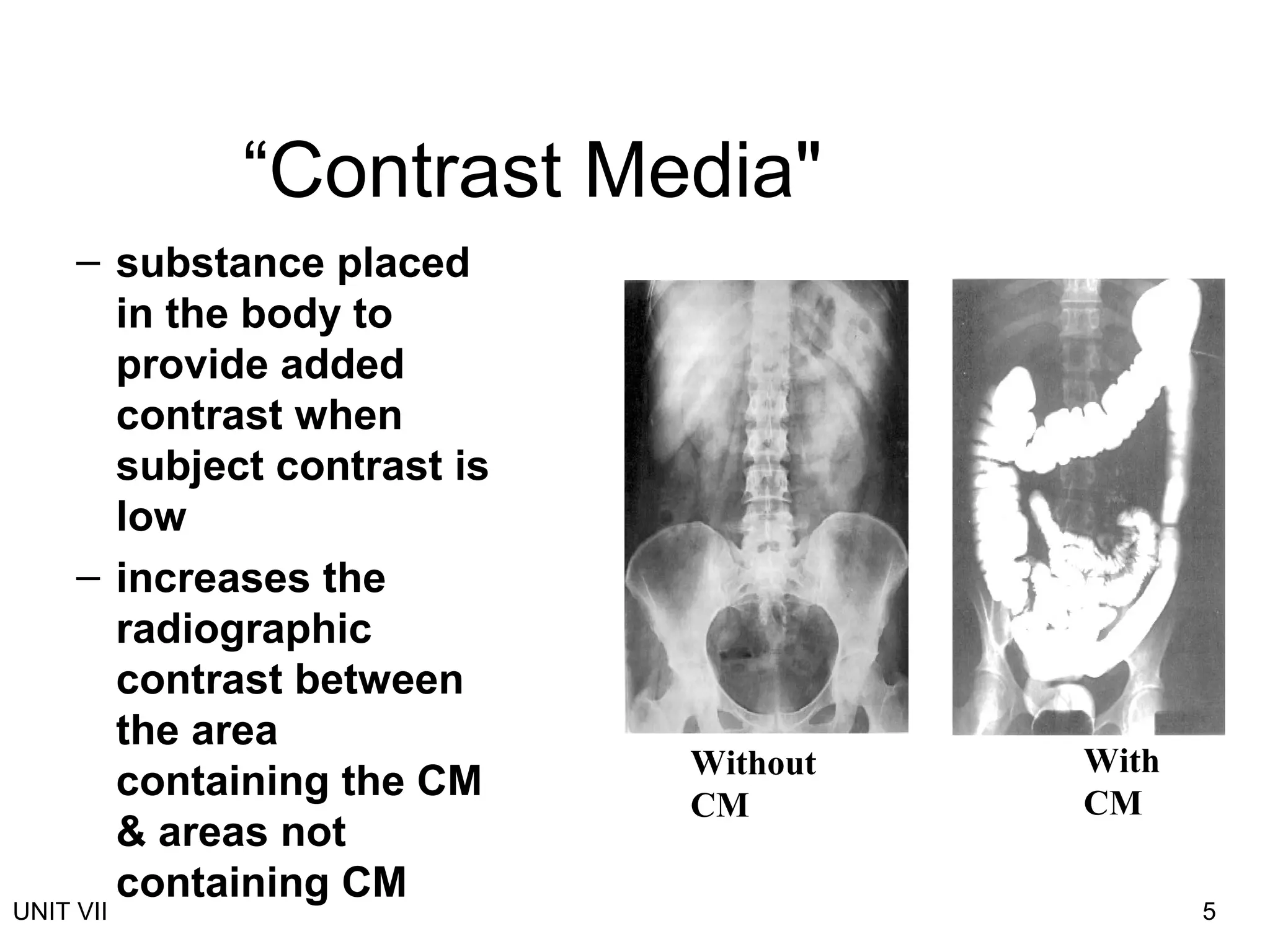 “Contrast Media"

– substance placed in the body to provide added contrast when subject contrast is low

– increases the radiographic contrast between the area containing the CM & areas not containing CM

Without CM

With CM

UNIT VII

5